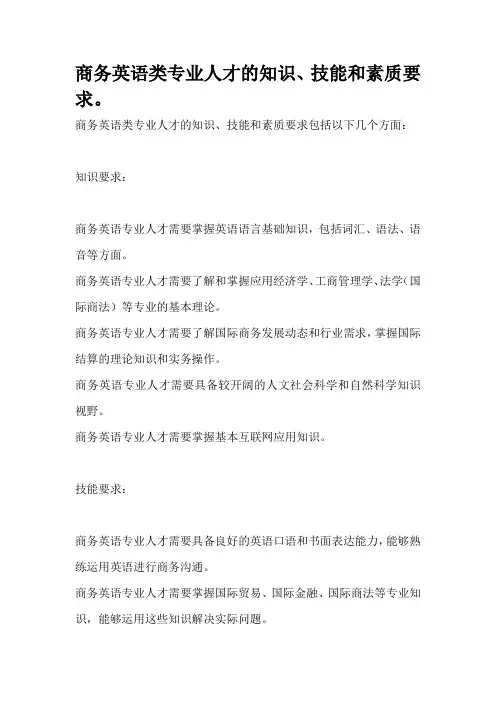 商务英语类专业人才的知识、技能和素质要求。

商务英语类专业人才的知识、技能和素质要求包括以下几个方面：

知识要求：

商务英语专业人才需要掌握英语语言基础知识，包括词汇、语法、语音等方面。

商务英语专业人才需要了解和掌握应用经济学、工商管理学、法学（国际商法）等专业的基本理论。

商务英语专业人才需要了解国际商务发展动态和行业需求，掌握国际结算的理论知识和实务操作。

商务英语专业人才需要具备较开阔的人文社会科学和自然科学知识视野。

商务英语专业人才需要掌握基本互联网应用知识。

技能要求：

商务英语专业人才需要具备良好的英语口语和书面表达能力，能够熟练运用英语进行商务沟通。

商务英语专业人才需要掌握国际贸易、国际金融、国际商法等专业知识，能够运用这些知识解决实际问题。